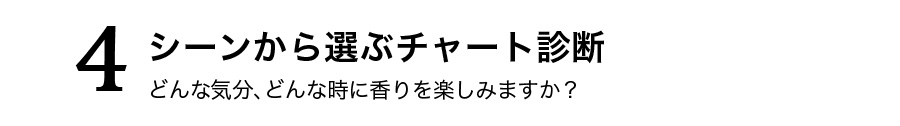 4 シーンから選ぶチャート診断
どんな気分、どんな時に香りを楽しみますか？